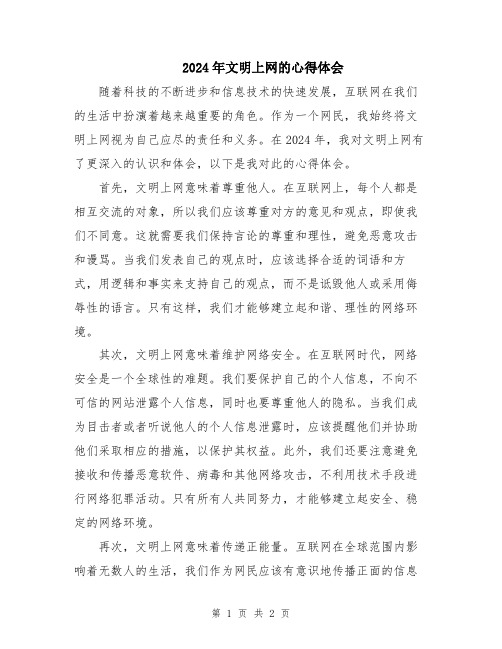 2024年文明上网的心得体会

随着科技的不断进步和信息技术的快速发展，互联网在我们的生活中扮演着越来越重要的角色。作为一个网民，我始终将文明上网视为自己应尽的责任和义务。在2024年，我对文明上网有了更深入的认识和体会，以下是我对此的心得体会。

首先，文明上网意味着尊重他人。在互联网上，每个人都是相互交流的对象，所以我们应该尊重对方的意见和观点，即使我们不同意。这就需要我们保持言论的尊重和理性，避免恶意攻击和谩骂。当我们发表自己的观点时，应该选择合适的词语和方式，用逻辑和事实来支持自己的观点，而不是诋毁他人或采用侮辱性的语言。只有这样，我们才能够建立起和谐、理性的网络环境。

其次，文明上网意味着维护网络安全。在互联网时代，网络安全是一个全球性的难题。我们要保护自己的个人信息，不向不可信的网站泄露个人信息，同时也要尊重他人的隐私。当我们成为目击者或者听说他人的个人信息泄露时，应该提醒他们并协助他们采取相应的措施，以保护其权益。此外，我们还要注意避免接收和传播恶意软件、病毒和其他网络攻击，不利用技术手段进行网络犯罪活动。只有所有人共同努力，才能够建立起安全、稳定的网络环境。

再次，文明上网意味着传递正能量。互联网在全球范围内影响着无数人的生活，我们作为网民应该有意识地传播正面的信息

第 1 页 共 2 页